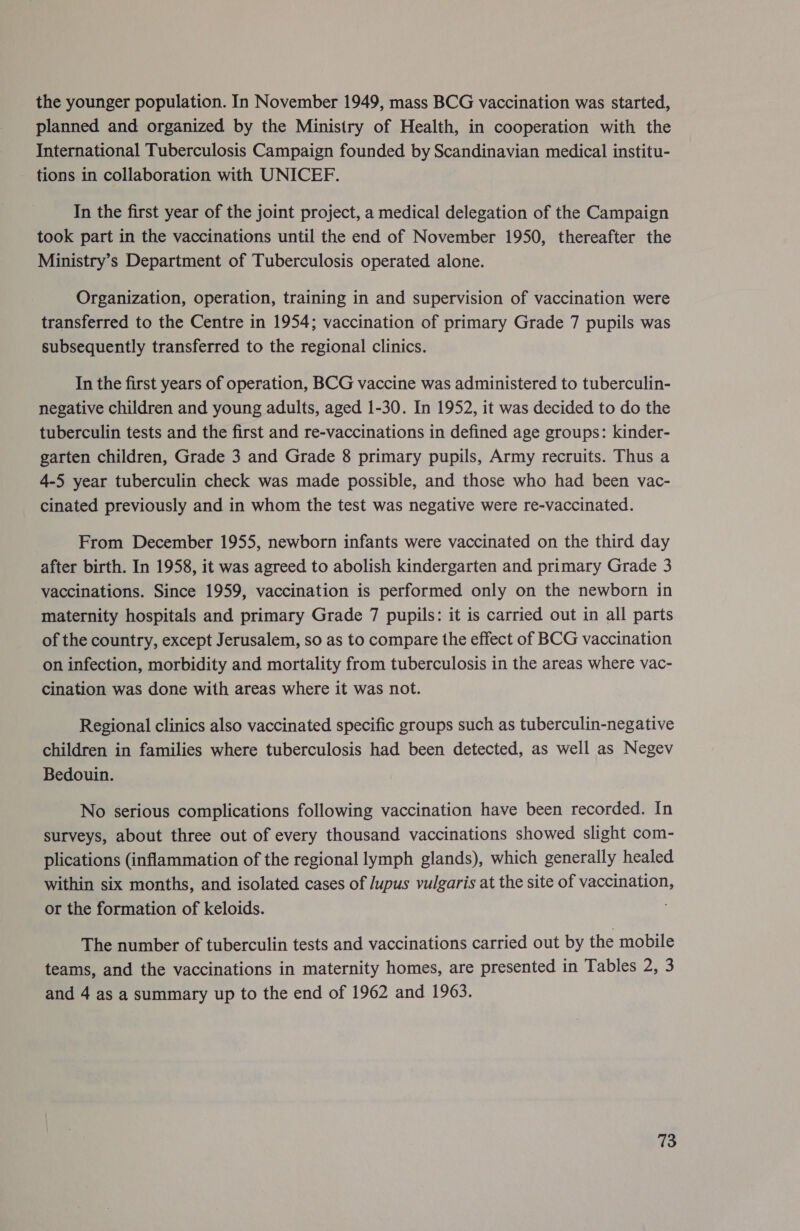 the younger population. In November 1949, mass BCG vaccination was started, planned and organized by the Ministry of Health, in cooperation with the International Tuberculosis Campaign founded by Scandinavian medical institutions in collaboration with UNICEF.

In the first year of the joint project, a medical delegation of the Campaign took part in the vaccinations until the end of November 1950, thereafter the Ministry's Department of Tuberculosis operated alone.

Organization, operation, training in and supervision of vaccination were transferred to the Centre in 1954; vaccination of primary Grade 7 pupils was subsequently transferred to the regional clinics.

In the first years of operation, BCG vaccine was administered to tuberculin-negative children and young adults, aged 1-30. In 1952, it was decided to do the tuberculin tests and the first and re-vaccinations in defined age groups: kindergarten children, Grade 3 and Grade 8 primary pupils, Army recruits. Thus a 4-5 year tuberculin check was made possible, and those who had been vaccinated previously and in whom the test was negative were re-vaccinated.

From December 1955, newborn infants were vaccinated on the third day after birth. In 1958, it was agreed to abolish kindergarten and primary Grade 3 vaccinations. Since 1959, vaccination is performed only on the newborn in maternity hospitals and primary Grade 7 pupils: it is carried out in all parts of the country, except Jerusalem, so as to compare the effect of BCG vaccination on infection, morbidity and mortality from tuberculosis in the areas where vaccination was done with areas where it was not.

Regional clinics also vaccinated specific groups such as tuberculin-negative children in families where tuberculosis had been detected, as well as Negev Bedouin.

No serious complications following vaccination have been recorded. In surveys, about three out of every thousand vaccinations showed slight complications (inflammation of the regional lymph glands), which generally healed within six months, and isolated cases of lupus vulgaris at the site of vaccination, or the formation of keloids.

The number of tuberculin tests and vaccinations carried out by the mobile teams, and the vaccinations in maternity homes, are presented in Tables 2, 3 and 4 as a summary up to the end of 1962 and 1963.

73